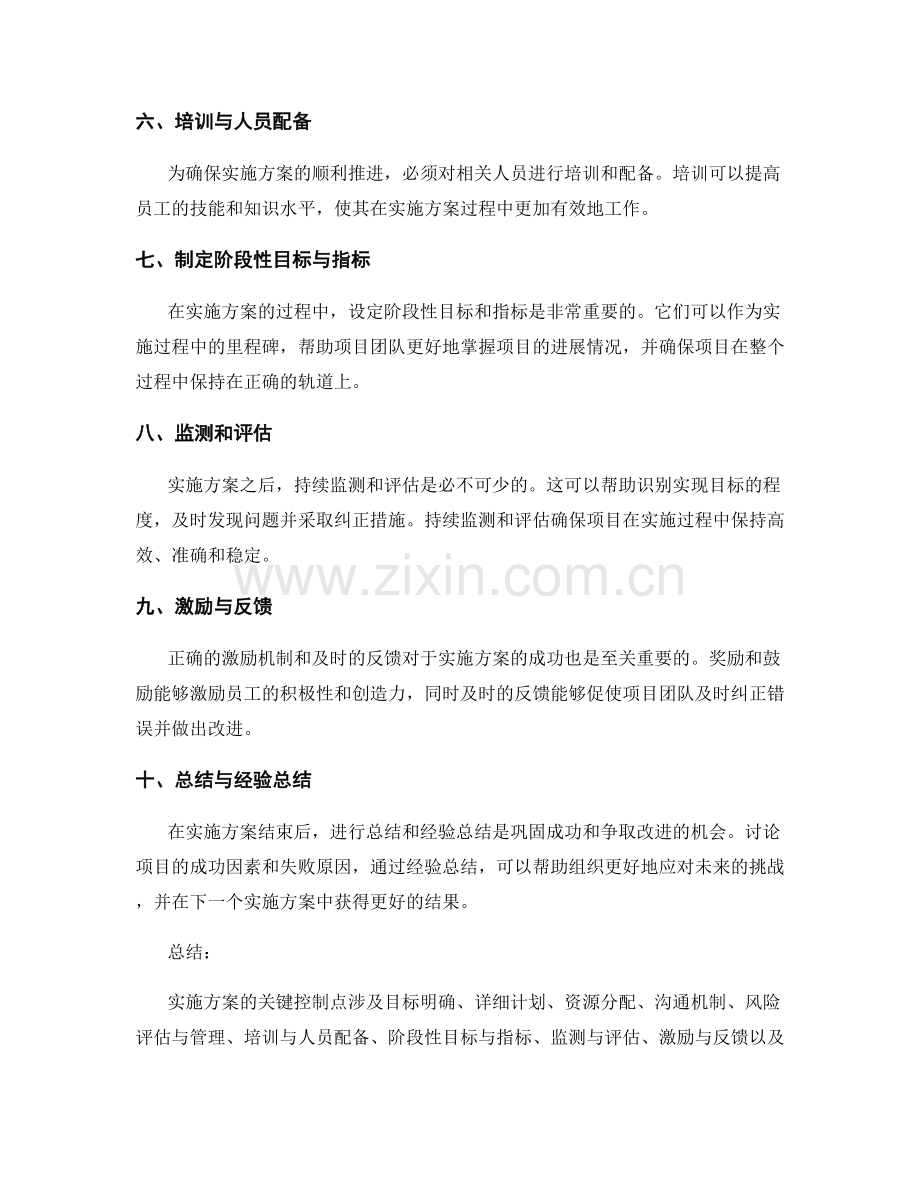 六、培训与人员配备

为确保实施方案的顺利推进，必须对相关人员进行培训和配备。培训可以提高员工的技能和知识水平，使其在实施方案过程中更加有效地工作。

七、制定阶段性目标与指标

在实施方案的过程中，设定阶段性目标和指标是非常重要的。它们可以作为实施过程中的里程碑，帮助项目团队更好地掌握项目的进展情况，并确保项目在整个过程中保持在正确的轨道上。

八、监测和评估

实施方案之后，持续监测和评估是必不可少的。这可以帮助识别实现目标的程度，及时发现问题并采取纠正措施。持续监测和评估确保项目在实施过程中保持高效、准确和稳定。

www.zixin.com.cn

九、激励与反馈

正确的激励机制和及时的反馈对于实施方案的成功也是至关重要的。奖励和鼓励能够激励员工的积极性和创造力，同时及时的反馈能够促使项目团队及时纠正错误并做出改进。

十、总结与经验总结

在实施方案结束后，进行总结和经验总结是巩固成功和争取改进的机会。讨论项目的成功因素和失败原因，通过经验总结，可以帮助组织更好地应对未来的挑战，并在下一个实施方案中获得更好的结果。

总结：

实施方案的关键控制点涉及目标明确、详细计划、资源分配、沟通机制、风险评估与管理、培训与人员配备、阶段性目标与指标、监测与评估、激励与反馈以及